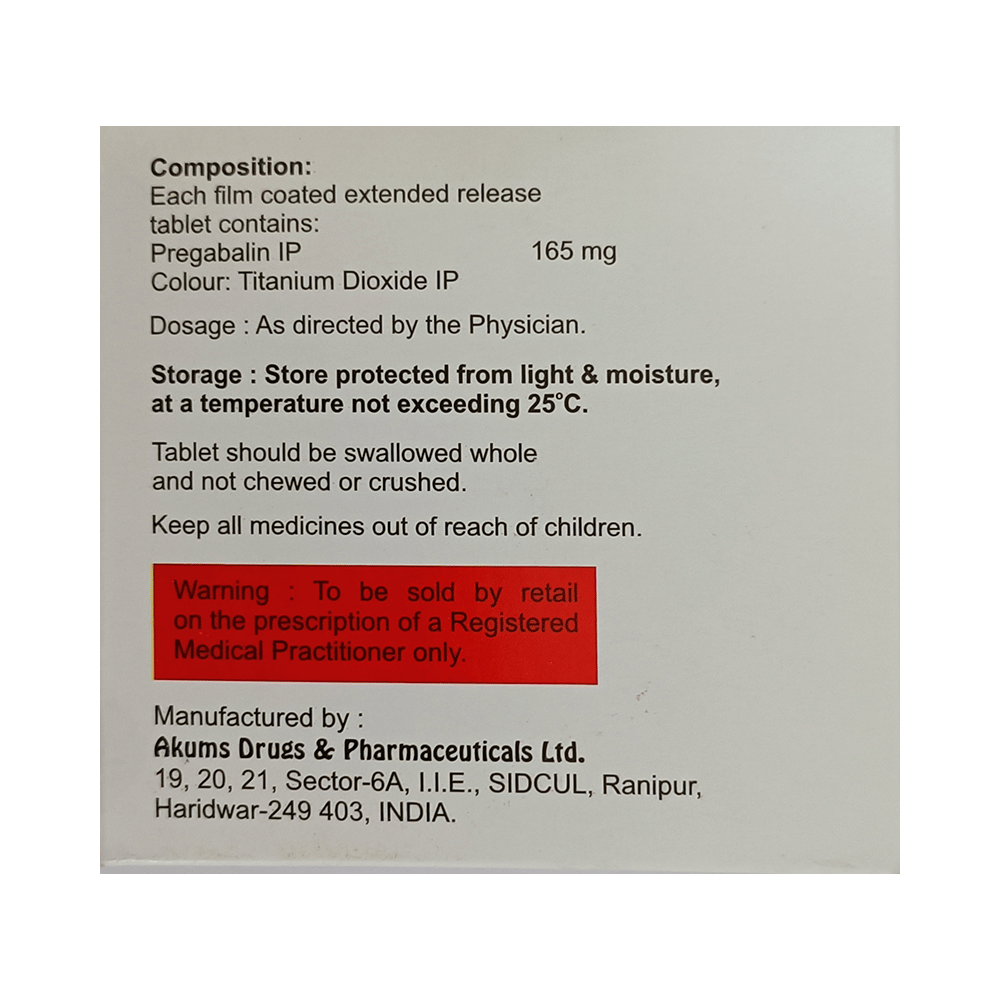 Composition:
Each film coated extended release tablet contains:
Pregabalin IP 165 mg
Colour: Titanium Dioxide IP

Dosage : As directed by the Physician.

Storage : Store protected from light & moisture, at a temperature not exceeding 25°C.

Tablet should be swallowed whole and not chewed or crushed.

Keep all medicines out of reach of children.

Warning : To be sold by retail on the prescription of a Registered Medical Practitioner only.

Manufactured by :
Akums Drugs & Pharmaceuticals Ltd.
19, 20, 21, Sector-6A, I.I.E., SIDCUL, Ranipur,
Haridwar-249 403, INDIA.